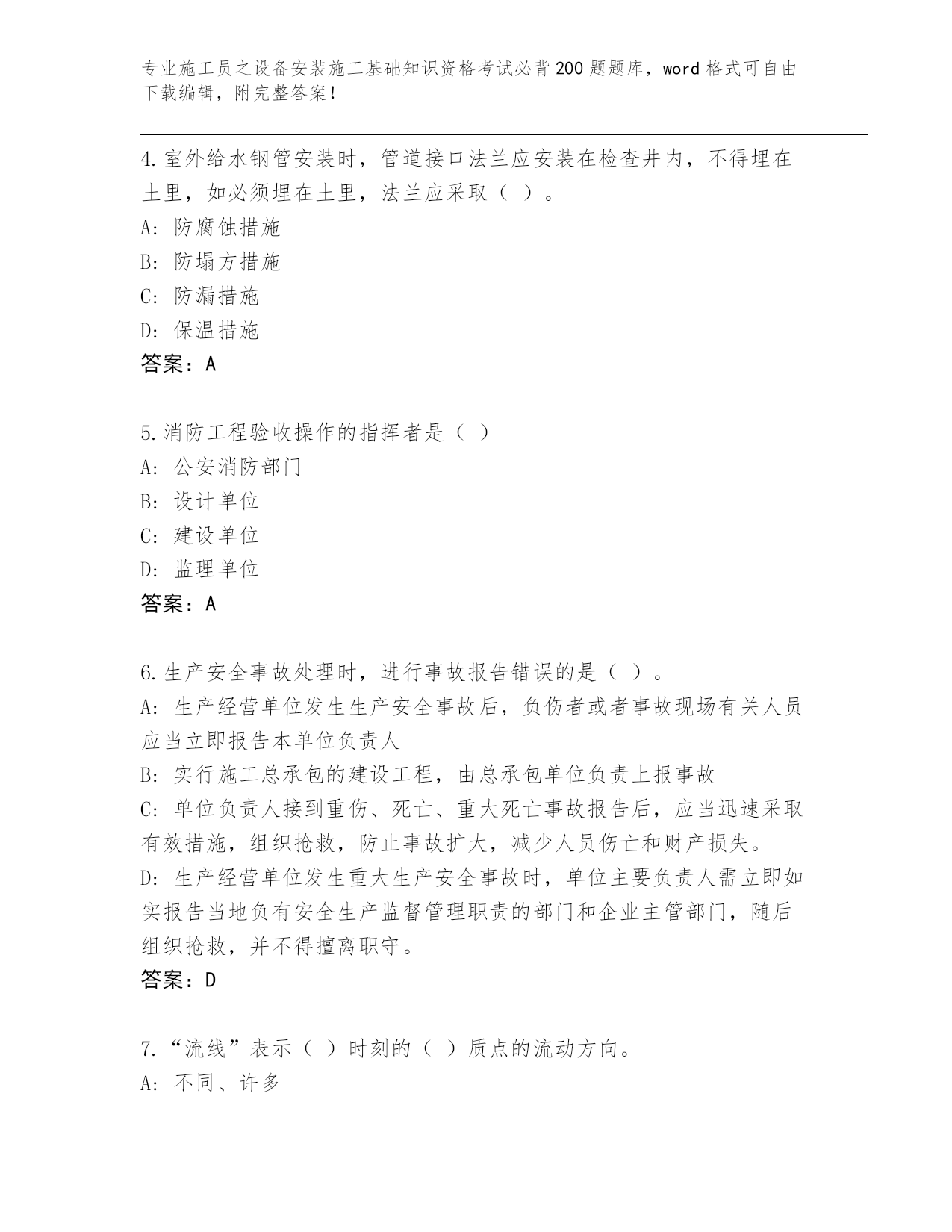 专业施工员之设备安装施工基础知识资格考试必背200题题库，word格式可自由下载编辑，附完整答案！

4.室外给水钢管安装时，管道接口法兰应安装在检查井内，不得埋在土里，如必须埋在土里，法兰应采取（ ）。
A: 防腐蚀措施
B: 防塌方措施
C: 防漏措施
D: 保温措施
答案：A

5.消防工程验收操作的指挥者是（ ）
A: 公安消防部门
B: 设计单位
C: 建设单位
D: 监理单位
答案：A

6.生产安全事故处理时，进行事故报告错误的是（ ）。
A: 生产经营单位发生生产安全事故后，负伤者或者事故现场有关人员应当立即报告本单位负责人
B: 实行施工总承包的建设工程，由总承包单位负责上报事故
C: 单位负责人接到重伤、死亡、重大死亡事故报告后，应当迅速采取有效措施，组织抢救，防止事故扩大，减少人员伤亡和财产损失。
D: 生产经营单位发生重大生产安全事故时，单位主要负责人需立即如实报告当地负有安全生产监督管理职责的部门和企业主管部门，随后组织抢救，并不得擅离职守。
答案：D

7.“流线”表示（ ）时刻的（ ）质点的流动方向。
A: 不同、许多